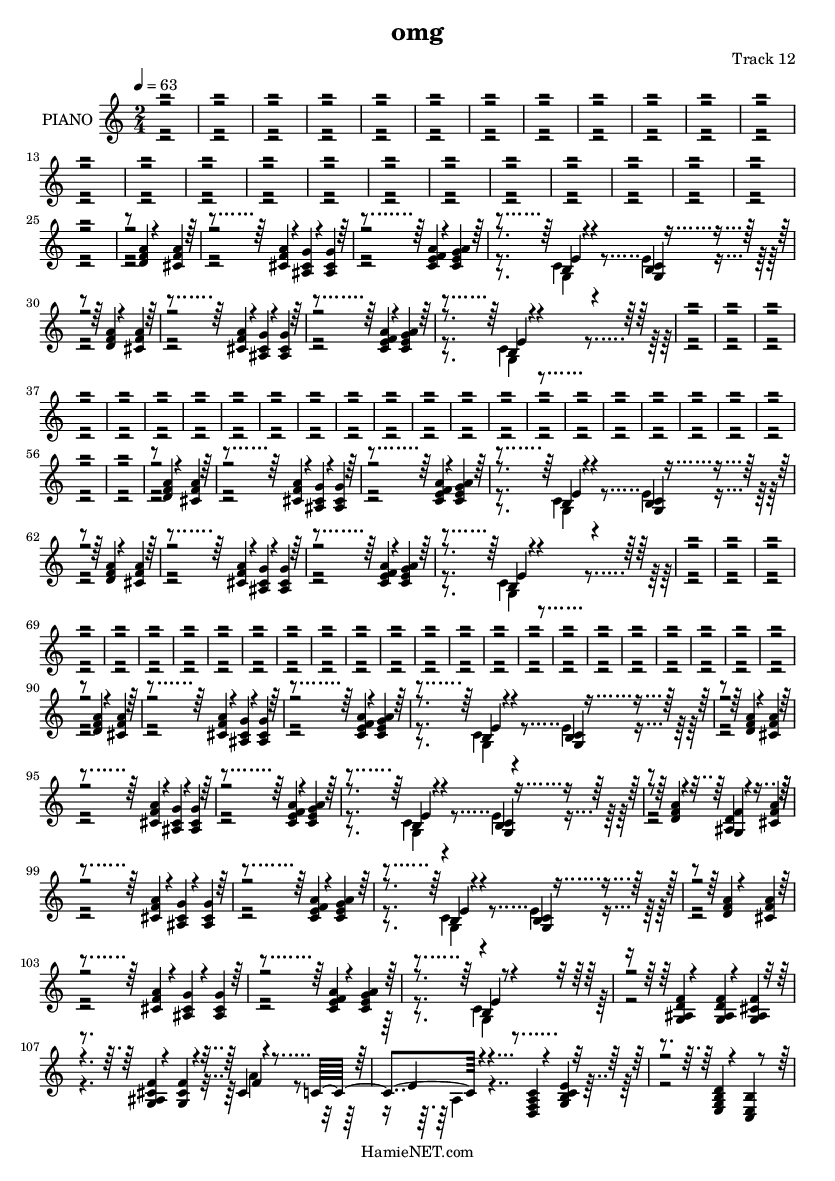 omg

Track 12

♩ = 63

PIANO

13

25

30

37

56

62

69

90

95

99

103

107

HamieNET.com